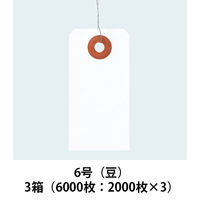 6号（豆）
3箱（6000枚：2000枚×3）